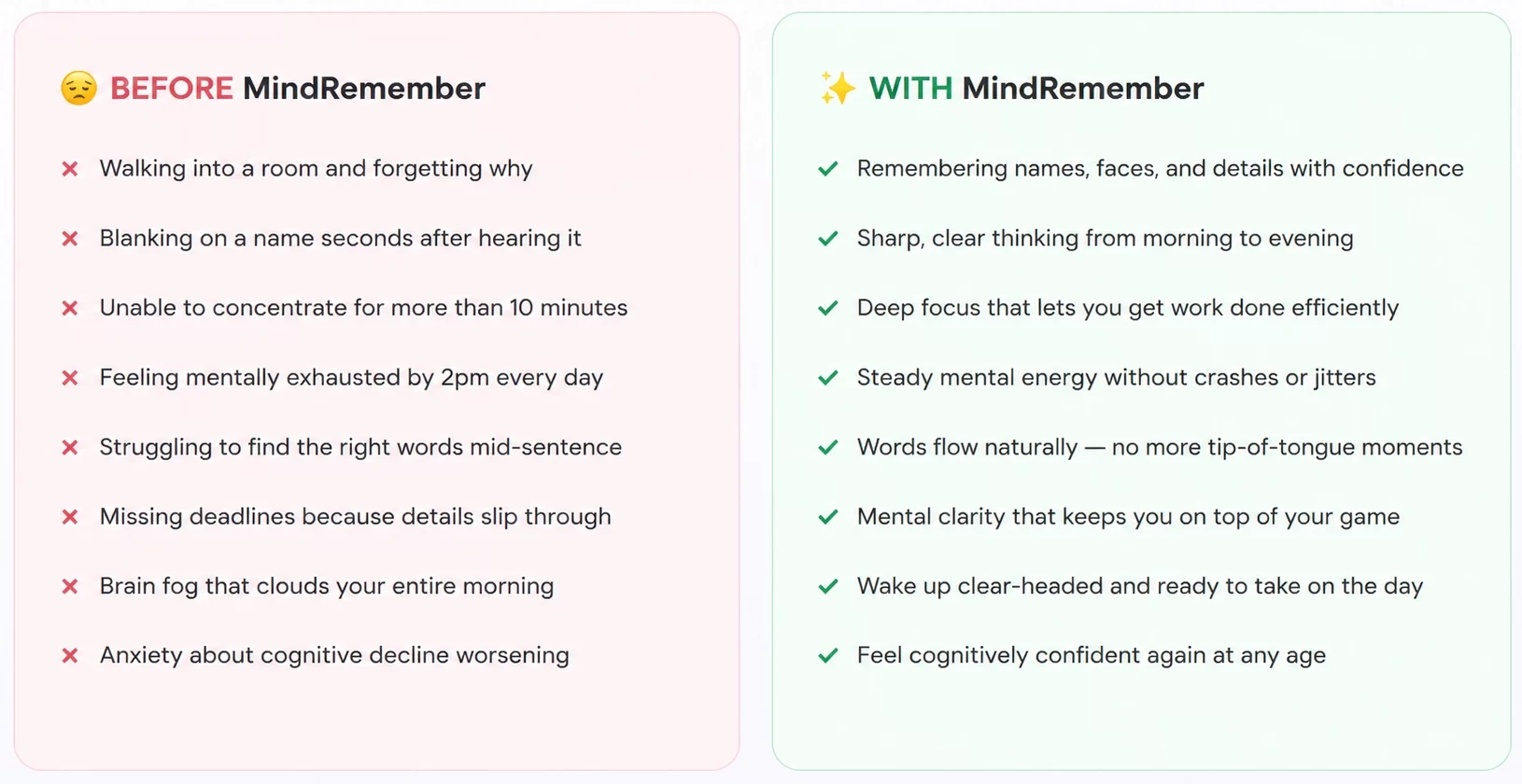 😔 BEFORE MindRemember

✕ Walking into a room and forgetting why

✕ Blanking on a name seconds after hearing it

✕ Unable to concentrate for more than 10 minutes

✕ Feeling mentally exhausted by 2pm every day

✕ Struggling to find the right words mid-sentence

✕ Missing deadlines because details slip through

✕ Brain fog that clouds your entire morning

✕ Anxiety about cognitive decline worsening

✨ WITH MindRemember

✓ Remembering names, faces, and details with confidence

✓ Sharp, clear thinking from morning to evening

✓ Deep focus that lets you get work done efficiently

✓ Steady mental energy without crashes or jitters

✓ Words flow naturally — no more tip-of-tongue moments

✓ Mental clarity that keeps you on top of your game

✓ Wake up clear-headed and ready to take on the day

✓ Feel cognitively confident again at any age